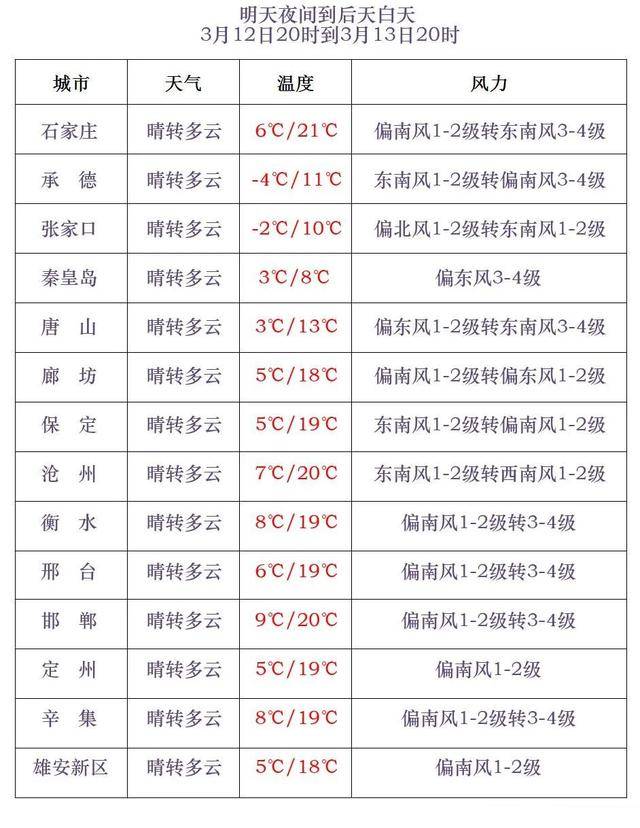 明天夜间到后天白天
3月12日20时到3月13日20时

| 城市 | 天气 | 温度 | 风力 |
|---|---|---|---|
| 石家庄 | 晴转多云 | 6℃/21℃ | 偏南风1-2级转东南风3-4级 |
| 承　德 | 晴转多云 | -4℃/11℃ | 东南风1-2级转偏南风3-4级 |
| 张家口 | 晴转多云 | -2℃/10℃ | 偏北风1-2级转东南风1-2级 |
| 秦皇岛 | 晴转多云 | 3℃/8℃ | 偏东风3-4级 |
| 唐　山 | 晴转多云 | 3℃/13℃ | 偏东风1-2级转东南风3-4级 |
| 廊　坊 | 晴转多云 | 5℃/18℃ | 偏南风1-2级转偏东风1-2级 |
| 保　定 | 晴转多云 | 5℃/19℃ | 东南风1-2级转偏南风1-2级 |
| 沧　州 | 晴转多云 | 7℃/20℃ | 东南风1-2级转西南风1-2级 |
| 衡　水 | 晴转多云 | 8℃/19℃ | 偏南风1-2级转3-4级 |
| 邢　台 | 晴转多云 | 6℃/19℃ | 偏南风1-2级转3-4级 |
| 邯　郸 | 晴转多云 | 9℃/20℃ | 偏南风1-2级转3-4级 |
| 定　州 | 晴转多云 | 5℃/19℃ | 偏南风1-2级 |
| 辛　集 | 晴转多云 | 8℃/19℃ | 偏南风1-2级转3-4级 |
| 雄安新区 | 晴转多云 | 5℃/18℃ | 偏南风1-2级 |